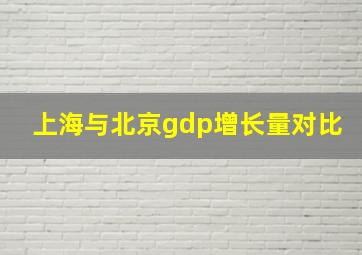 上海与北京gdp增长量对比